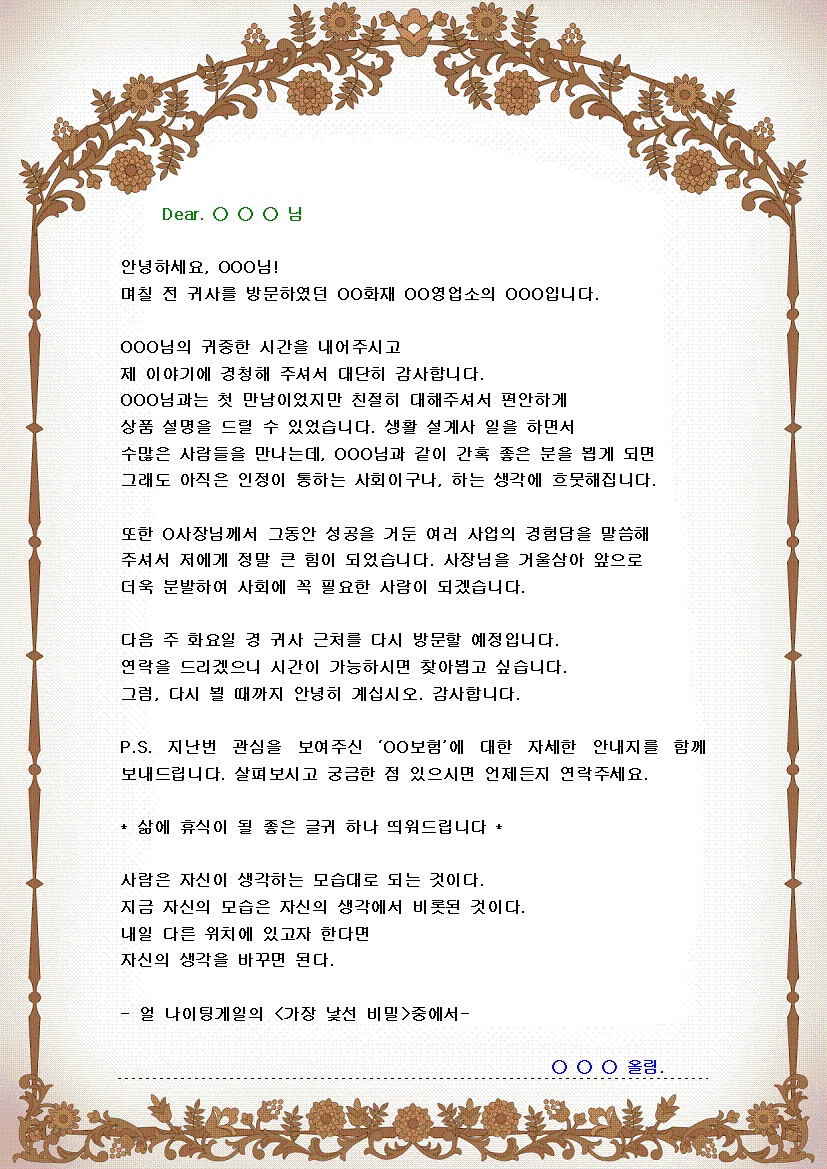 Dear. ○ ○ ○ 님

안녕하세요, OOO님!
며칠 전 귀사를 방문하였던 OO화재 OO영업소의 OOO입니다.

OOO님의 귀중한 시간을 내어주시고
제 이야기에 경청해 주셔서 대단히 감사합니다.
OOO님과는 첫 만남이었지만 친절히 대해주셔서 편안하게
상품 설명을 드릴 수 있었습니다. 생활 설계사 일을 하면서
수많은 사람들을 만나는데, OOO님과 같이 간혹 좋은 분을 뵙게 되면
그래도 아직은 인정이 통하는 사회이구나, 하는 생각에 흐뭇해집니다.

또한 O사장님께서 그동안 성공을 거둔 여러 사업의 경험담을 말씀해
주셔서 저에게 정말 큰 힘이 되었습니다. 사장님을 거울삼아 앞으로
더욱 분발하여 사회에 꼭 필요한 사람이 되겠습니다.

다음 주 화요일 경 귀사 근처를 다시 방문할 예정입니다.
연락을 드리겠으니 시간이 가능하시면 찾아뵙고 싶습니다.
그럼, 다시 뵐 때까지 안녕히 계십시오. 감사합니다.

P.S. 지난번 관심을 보여주신 'OO보험'에 대한 자세한 안내지를 함께 보내드립니다. 살펴보시고 궁금한 점 있으시면 언제든지 연락주세요.

* 삶에 휴식이 될 좋은 글귀 하나 띄워드립니다 *

사람은 자신이 생각하는 모습대로 되는 것이다.
지금 자신의 모습은 자신의 생각에서 비롯된 것이다.
내일 다른 위치에 있고자 한다면
자신의 생각을 바꾸면 된다.

- 얼 나이팅게일의 <가장 낯선 비밀>중에서-

○ ○ ○ 올림.